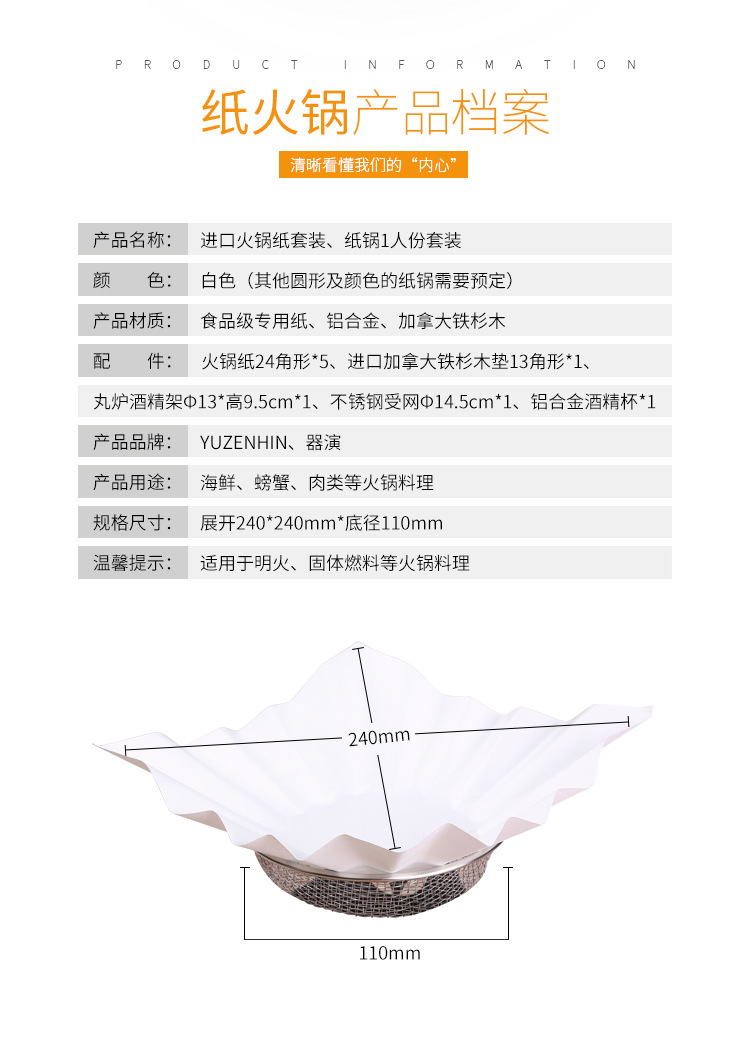 PRODUCT INFORMATION

纸火锅产品档案

清晰看懂我们的“内心”

产品名称： 进口火锅纸套装、纸锅1人份套装

颜 色： 白色（其他圆形及颜色的纸锅需要预定）

产品材质： 食品级专用纸、铝合金、加拿大铁杉木

配 件： 火锅纸24角形*5、进口加拿大铁杉木垫13角形*1、

丸炉酒精架Φ13*高9.5cm*1、不锈钢受网Φ14.5cm*1、铝合金酒精杯*1

产品品牌： YUZENHIN、器演

产品用途： 海鲜、螃蟹、肉类等火锅料理

规格尺寸： 展开240*240mm*底径110mm

温馨提示： 适用于明火、固体燃料等火锅料理

240mm

110mm